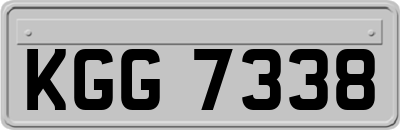 KGG 7338